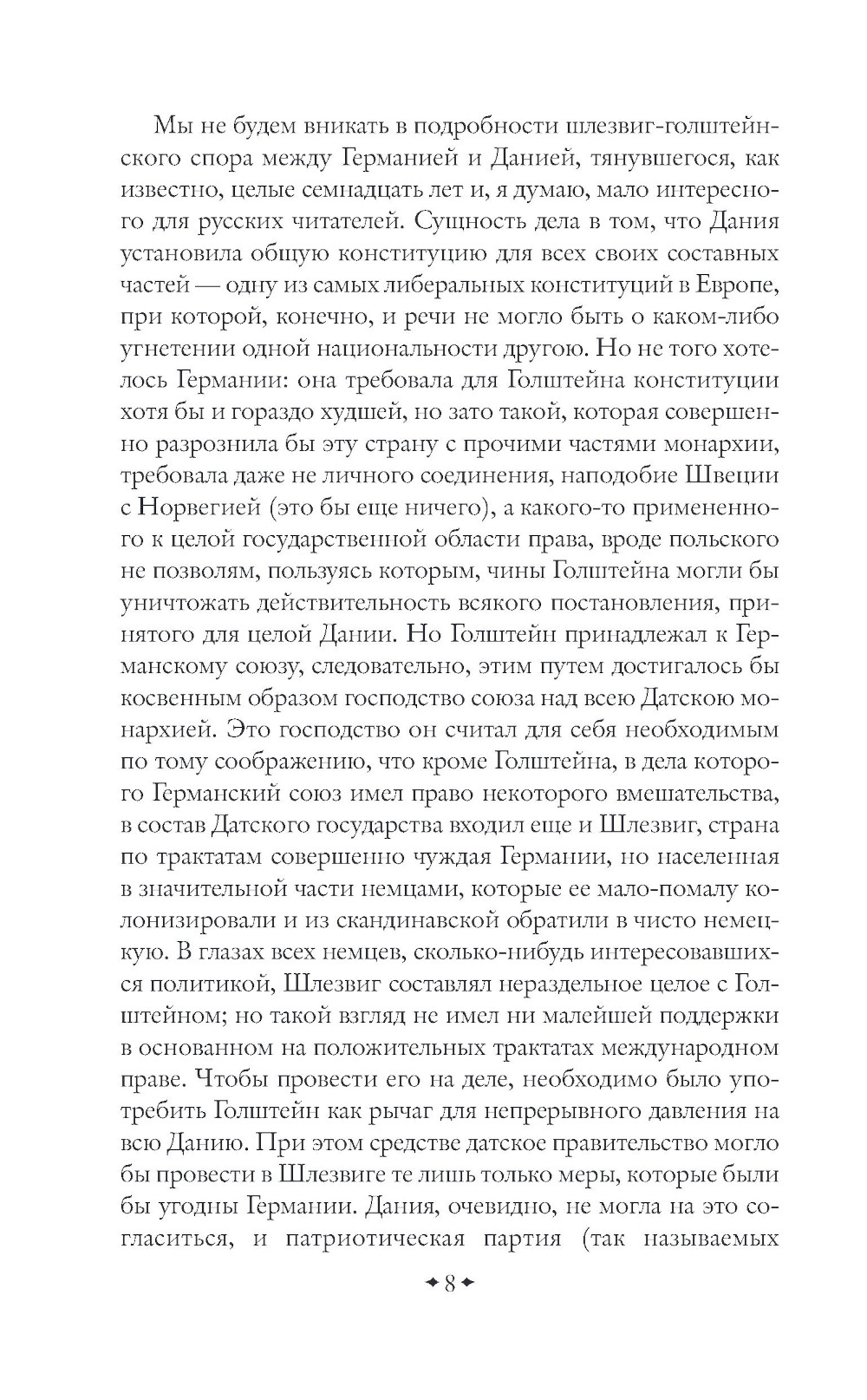 Мы не будем вникать в подробности шлезвиг-голштейнского спора между Германией и Данией, тянувшегося, как известно, целые семнадцать лет и, я думаю, мало интересного для русских читателей. Сущность дела в том, что Дания установила общую конституцию для всех своих составных частей — одну из самых либеральных конституций в Европе, при которой, конечно, и речи не могло быть о каком-либо угнетении одной национальности другою. Но не того хотелось Германии: она требовала для Голштейна конституции хотя бы и гораздо худшей, но зато такой, которая совершенно разрознила бы эту страну с прочими частями монархии, требовала даже не личного соединения, наподобие Швеции с Норвегией (это бы еще ничего), а какого-то примененного к целой государственной области права, вроде польского не позволям, пользуясь которым, чины Голштейна могли бы уничтожать действительность всякого постановления, принятого для целой Дании. Но Голштейн принадлежал к Германскому союзу, следовательно, этим путем достигалось бы косвенным образом господство союза над всею Датскою монархией. Это господство он считал для себя необходимым по тому соображению, что кроме Голштейна, в дела которого Германский союз имел право некоторого вмешательства, в состав Датского государства входил еще и Шлезвиг, страна по трактатам совершенно чуждая Германии, но населенная в значительной части немцами, которые ее мало-помалу колонизировали и из скандинавской обратили в чисто немецкую. В глазах всех немцев, сколько-нибудь интересовавшихся политикой, Шлезвиг составлял нераздельное целое с Голштейном; но такой взгляд не имел ни малейшей поддержки в основанном на положительных трактатах международном праве. Чтобы провести его на деле, необходимо было употребить Голштейн как рычаг для непрерывного давления на всю Данию. При этом средстве датское правительство могло бы провести в Шлезвиге те лишь только меры, которые были бы угодны Германии. Дания, очевидно, не могла на это согласиться, и патриотическая партия (так называемых

8